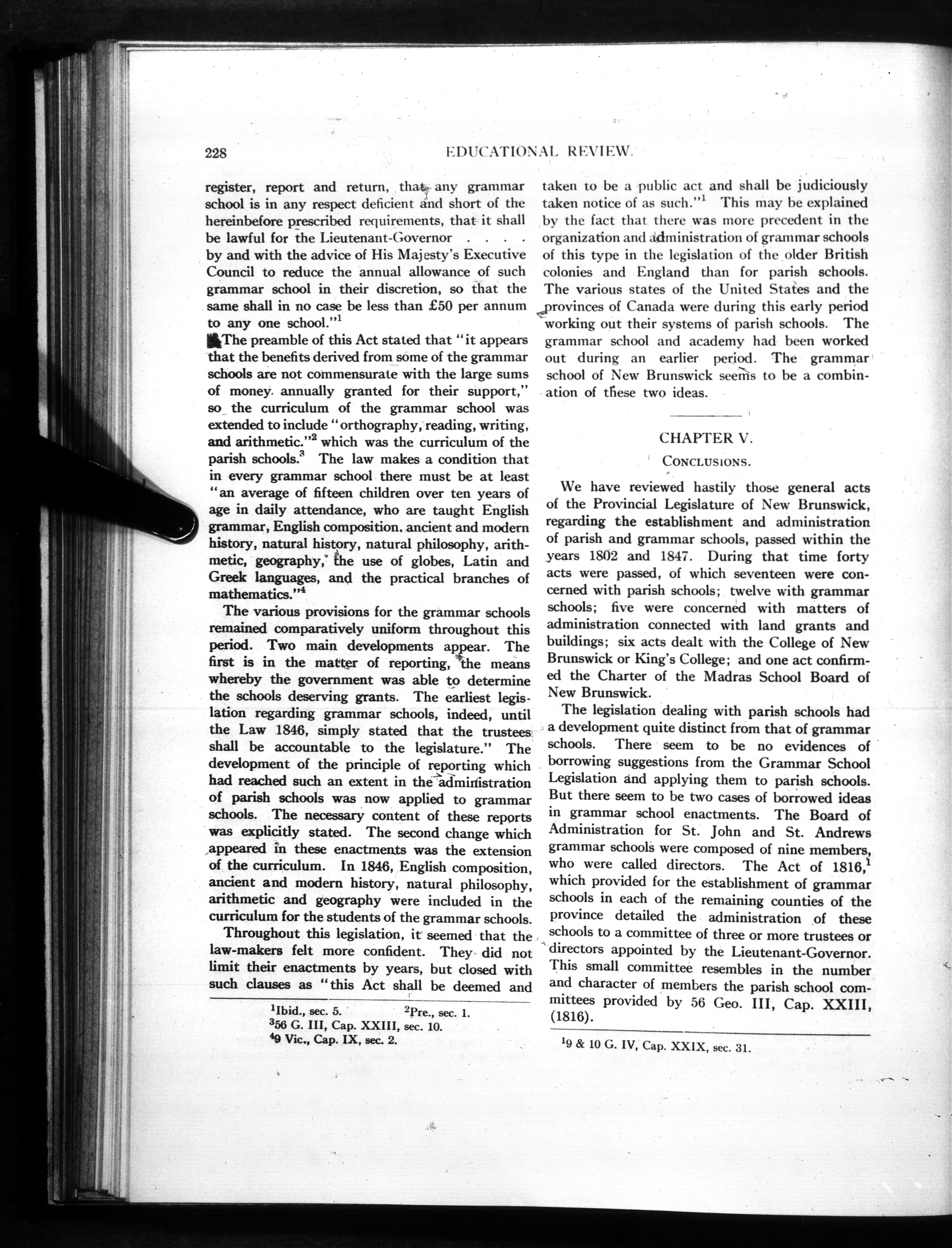 228 EDUCATIONAL REVIEW.

register, report and return, that any grammar school is in any respect deficient and short of the hereinbefore prescribed requirements, that it shall be lawful for the Lieutenant-Governor . . . . by and with the advice of His Majesty's Executive Council to reduce the annual allowance of such grammar school in their discretion, so that the same shall in no case be less than £50 per annum to any one school."$^1$

The preamble of this Act stated that "it appears that the benefits derived from some of the grammar schools are not commensurate with the large sums of money annually granted for their support," so the curriculum of the grammar school was extended to include "orthography, reading, writing, and arithmetic."$^2$ which was the curriculum of the parish schools.$^3$ The law makes a condition that in every grammar school there must be at least "an average of fifteen children over ten years of age in daily attendance, who are taught English grammar, English composition, ancient and modern history, natural history, natural philosophy, arithmetic, geography, the use of globes, Latin and Greek languages, and the practical branches of mathematics."$^4$

The various provisions for the grammar schools remained comparatively uniform throughout this period. Two main developments appear. The first is in the matter of reporting, the means whereby the government was able to determine the schools deserving grants. The earliest legislation regarding grammar schools, indeed, until the Law 1846, simply stated that the trustees shall be accountable to the legislature." The development of the principle of reporting which had reached such an extent in the administration of parish schools was now applied to grammar schools. The necessary content of these reports was explicitly stated. The second change which appeared in these enactments was the extension of the curriculum. In 1846, English composition, ancient and modern history, natural philosophy, arithmetic and geography were included in the curriculum for the students of the grammar schools.

Throughout this legislation, it seemed that the law-makers felt more confident. They did not limit their enactments by years, but closed with such clauses as "this Act shall be deemed and

$^1$Ibid., sec. 5. $^2$Pre., sec. 1.
$^3$56 G. III, Cap. XXIII, sec. 10.
$^4$9 Vic., Cap. IX, sec. 2.

taken to be a public act and shall be judiciously taken notice of as such."$^1$ This may be explained by the fact that there was more precedent in the organization and administration of grammar schools of this type in the legislation of the older British colonies and England than for parish schools. The various states of the United States and the provinces of Canada were during this early period working out their systems of parish schools. The grammar school and academy had been worked out during an earlier period. The grammar school of New Brunswick seems to be a combination of these two ideas.

CHAPTER V.

CONCLUSIONS.

We have reviewed hastily those general acts of the Provincial Legislature of New Brunswick, regarding the establishment and administration of parish and grammar schools, passed within the years 1802 and 1847. During that time forty acts were passed, of which seventeen were concerned with parish schools; twelve with grammar schools; five were concerned with matters of administration connected with land grants and buildings; six acts dealt with the College of New Brunswick or King's College; and one act confirmed the Charter of the Madras School Board of New Brunswick.

The legislation dealing with parish schools had a development quite distinct from that of grammar schools. There seem to be no evidences of borrowing suggestions from the Grammar School Legislation and applying them to parish schools. But there seem to be two cases of borrowed ideas in grammar school enactments. The Board of Administration for St. John and St. Andrews grammar schools were composed of nine members, who were called directors. The Act of 1816,$^1$ which provided for the establishment of grammar schools in each of the remaining counties of the province detailed the administration of these schools to a committee of three or more trustees or directors appointed by the Lieutenant-Governor. This small committee resembles in the number and character of members the parish school committees provided by 56 Geo. III, Cap. XXIII, (1816).

$^1$9 & 10 G. IV, Cap. XXIX, sec. 31.